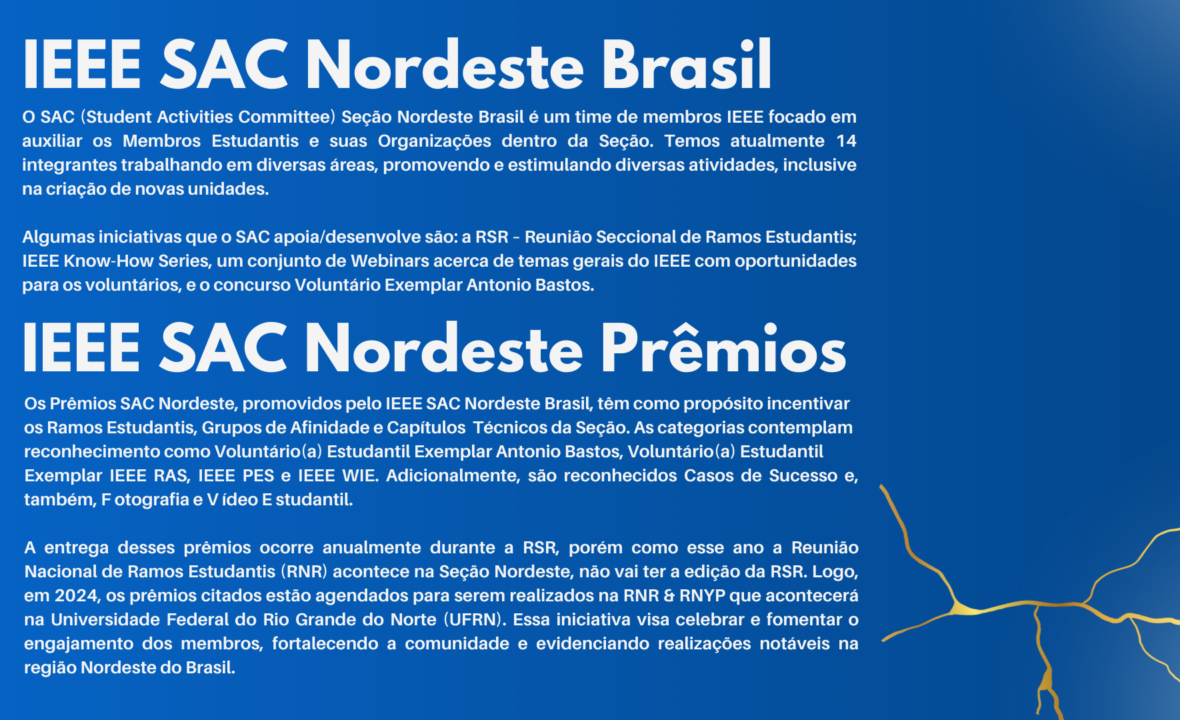 IEEE SAC Nordeste Brasil

O SAC (Student Activities Committee) Seção Nordeste Brasil é um time de membros IEEE focado em auxiliar os Membros Estudantis e suas Organizações dentro da Seção. Temos atualmente 14 integrantes trabalhando em diversas áreas, promovendo e estimulando diversas atividades, inclusive na criação de novas unidades.

Algumas iniciativas que o SAC apoia/desenvolve são: a RSR - Reunião Seccional de Ramos Estudantis; IEEE Know-How Series, um conjunto de Webinars acerca de temas gerais do IEEE com oportunidades para os voluntários, e o concurso Voluntário Exemplar Antonio Bastos.

IEEE SAC Nordeste Prêmios

Os Prêmios SAC Nordeste, promovidos pelo IEEE SAC Nordeste Brasil, têm como propósito incentivar os Ramos Estudantis, Grupos de Afinidade e Capítulos Técnicos da Seção. As categorias contemplam reconhecimento como Voluntário(a) Estudantil Exemplar Antonio Bastos, Voluntário(a) Estudantil Exemplar IEEE RAS, IEEE PES e IEEE WIE. Adicionalmente, são reconhecidos Casos de Sucesso e, também, F otografia e V ídeo E studantil.

A entrega desses prêmios ocorre anualmente durante a RSR, porém como esse ano a Reunião Nacional de Ramos Estudantis (RNR) acontece na Seção Nordeste, não vai ter a edição da RSR. Logo, em 2024, os prêmios citados estão agendados para serem realizados na RNR & RNYP que acontecerá na Universidade Federal do Rio Grande do Norte (UFRN). Essa iniciativa visa celebrar e fomentar o engajamento dos membros, fortalecendo a comunidade e evidenciando realizações notáveis na região Nordeste do Brasil.